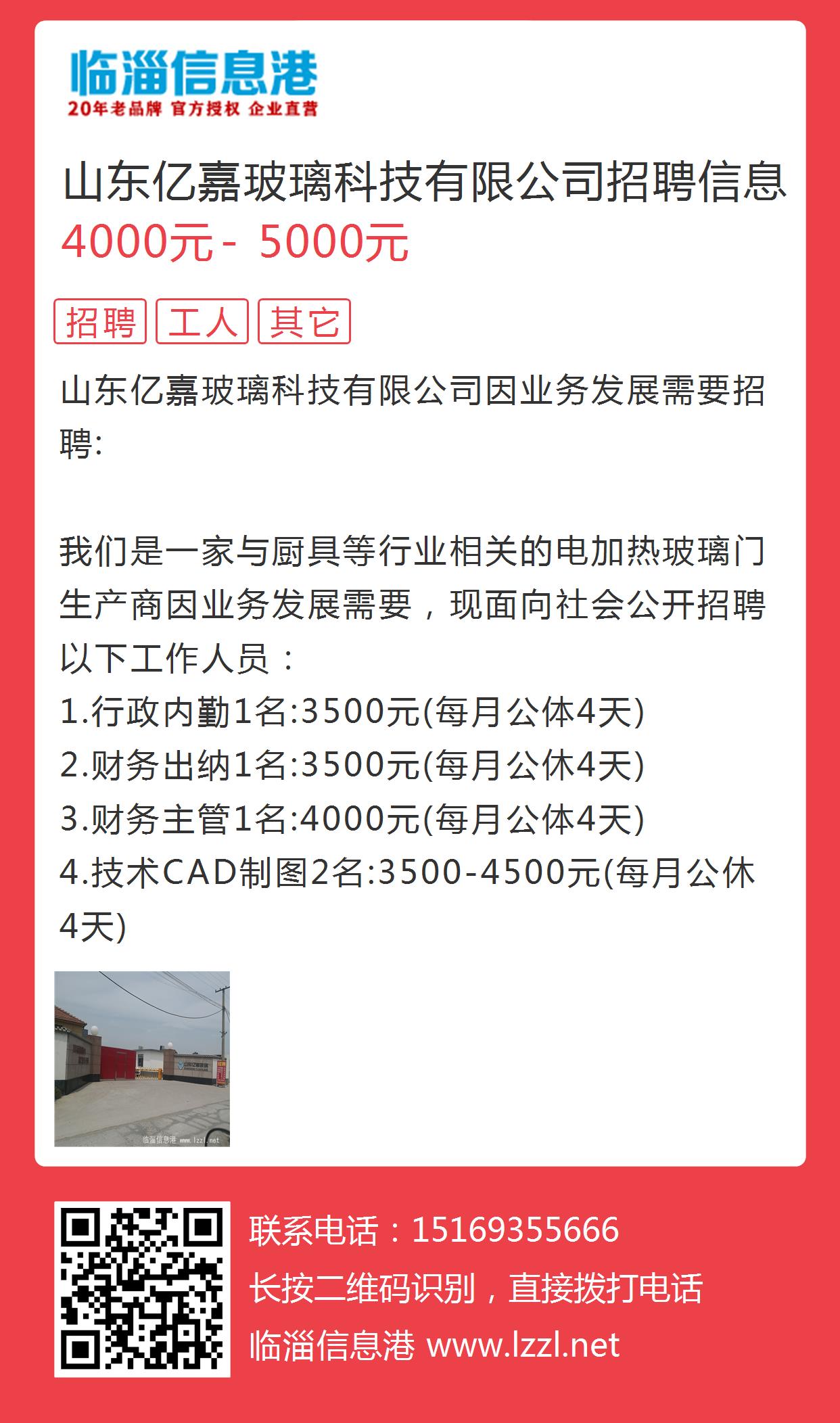 临淄信息港
20年老品牌 官方授权 企业直营

山东亿嘉玻璃科技有限公司招聘信息
4000元 - 5000元

招聘 工人 其它

山东亿嘉玻璃科技有限公司因业务发展需要招聘:

我们是一家与厨具等行业相关的电加热玻璃门生产商因业务发展需要，现面向社会公开招聘以下工作人员：
1.行政内勤1名:3500元(每月公休4天)
2.财务出纳1名:3500元(每月公休4天)
3.财务主管1名:4000元(每月公休4天)
4.技术CAD制图2名:3500-4500元(每月公休4天)

临淄信息港 www.lzzl.net

联系电话：15169355666
长按二维码识别，直接拨打电话
临淄信息港 www.lzzl.net